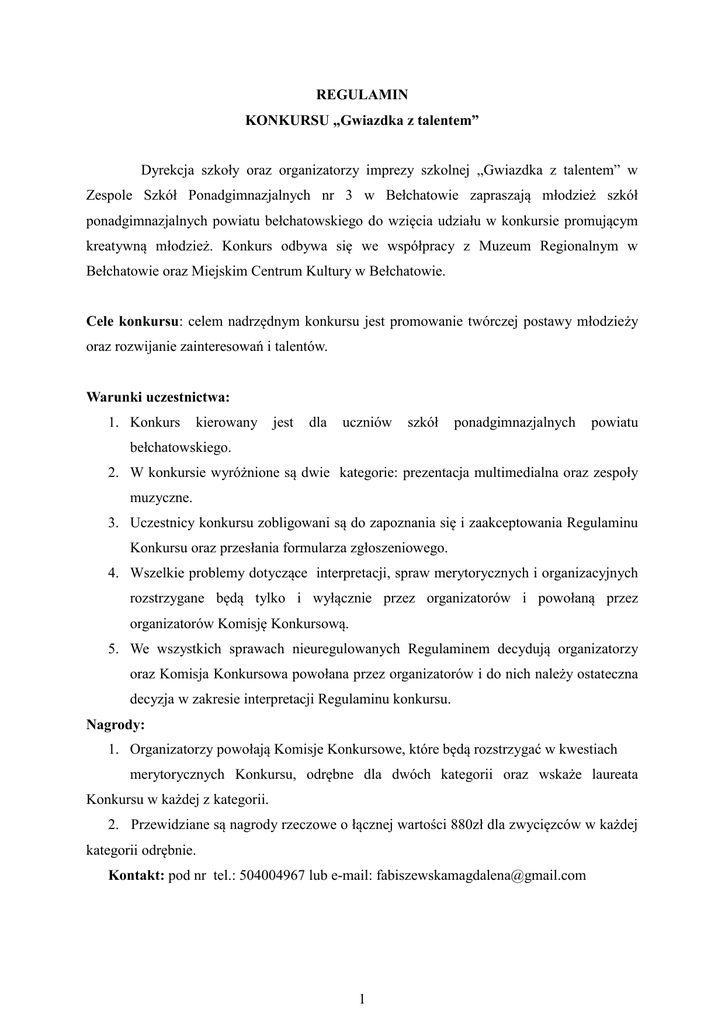 REGULAMIN
KONKURSU „Gwiazdka z talentem”

Dyrekcja szkoły oraz organizatorzy imprezy szkolnej „Gwiazdka z talentem” w Zespole Szkół Ponadgimnazjalnych nr 3 w Bełchatowie zapraszają młodzież szkół ponadgimnazjalnych powiatu bełchatowskiego do wzięcia udziału w konkursie promującym kreatywną młodzież. Konkurs odbywa się we współpracy z Muzeum Regionalnym w Bełchatowie oraz Miejskim Centrum Kultury w Bełchatowie.

Cele konkursu: celem nadrzędnym konkursu jest promowanie twórczej postawy młodzieży oraz rozwijanie zainteresowań i talentów.

Warunki uczestnictwa:
1. Konkurs kierowany jest dla uczniów szkół ponadgimnazjalnych powiatu bełchatowskiego.
2. W konkursie wyróżnione są dwie kategorie: prezentacja multimedialna oraz zespoły muzyczne.
3. Uczestnicy konkursu zobligowani są do zapoznania się i zaakceptowania Regulaminu Konkursu oraz przesłania formularza zgłoszeniowego.
4. Wszelkie problemy dotyczące interpretacji, spraw merytorycznych i organizacyjnych rozstrzygane będą tylko i wyłącznie przez organizatorów i powołaną przez organizatorów Komisję Konkursową.
5. We wszystkich sprawach nieuregulowanych Regulaminem decydują organizatorzy oraz Komisja Konkursowa powołana przez organizatorów i do nich należy ostateczna decyzja w zakresie interpretacji Regulaminu konkursu.
Nagrody:
1. Organizatorzy powołają Komisje Konkursowe, które będą rozstrzygać w kwestiach merytorycznych Konkursu, odrębne dla dwóch kategorii oraz wskaże laureata Konkursu w każdej z kategorii.
2. Przewidziane są nagrody rzeczowe o łącznej wartości 880zł dla zwycięzców w każdej kategorii odrębnie.
Kontakt: pod nr tel.: 504004967 lub e-mail: fabiszewskamagdalena@gmail.com

1